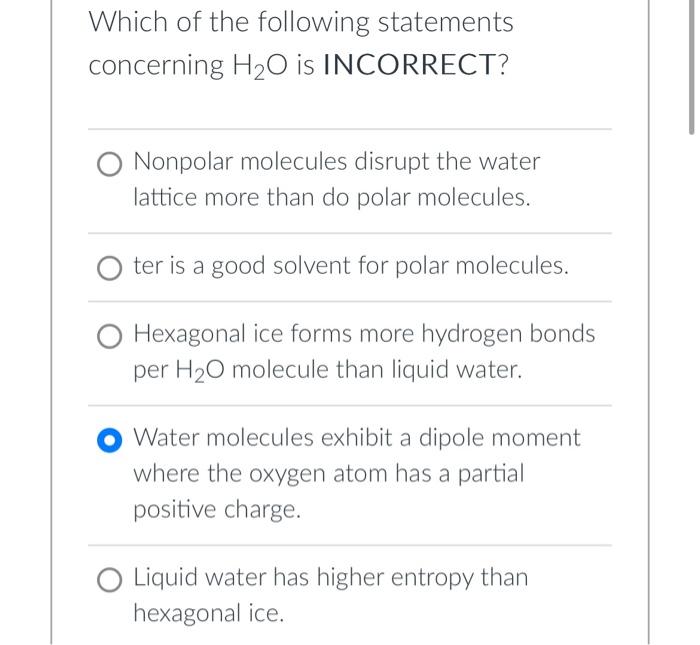 Which of the following statements concerning $H_2O$ is INCORRECT?

Nonpolar molecules disrupt the water lattice more than do polar molecules.

ter is a good solvent for polar molecules.

Hexagonal ice forms more hydrogen bonds per $H_2O$ molecule than liquid water.

Water molecules exhibit a dipole moment where the oxygen atom has a partial positive charge.

Liquid water has higher entropy than hexagonal ice.